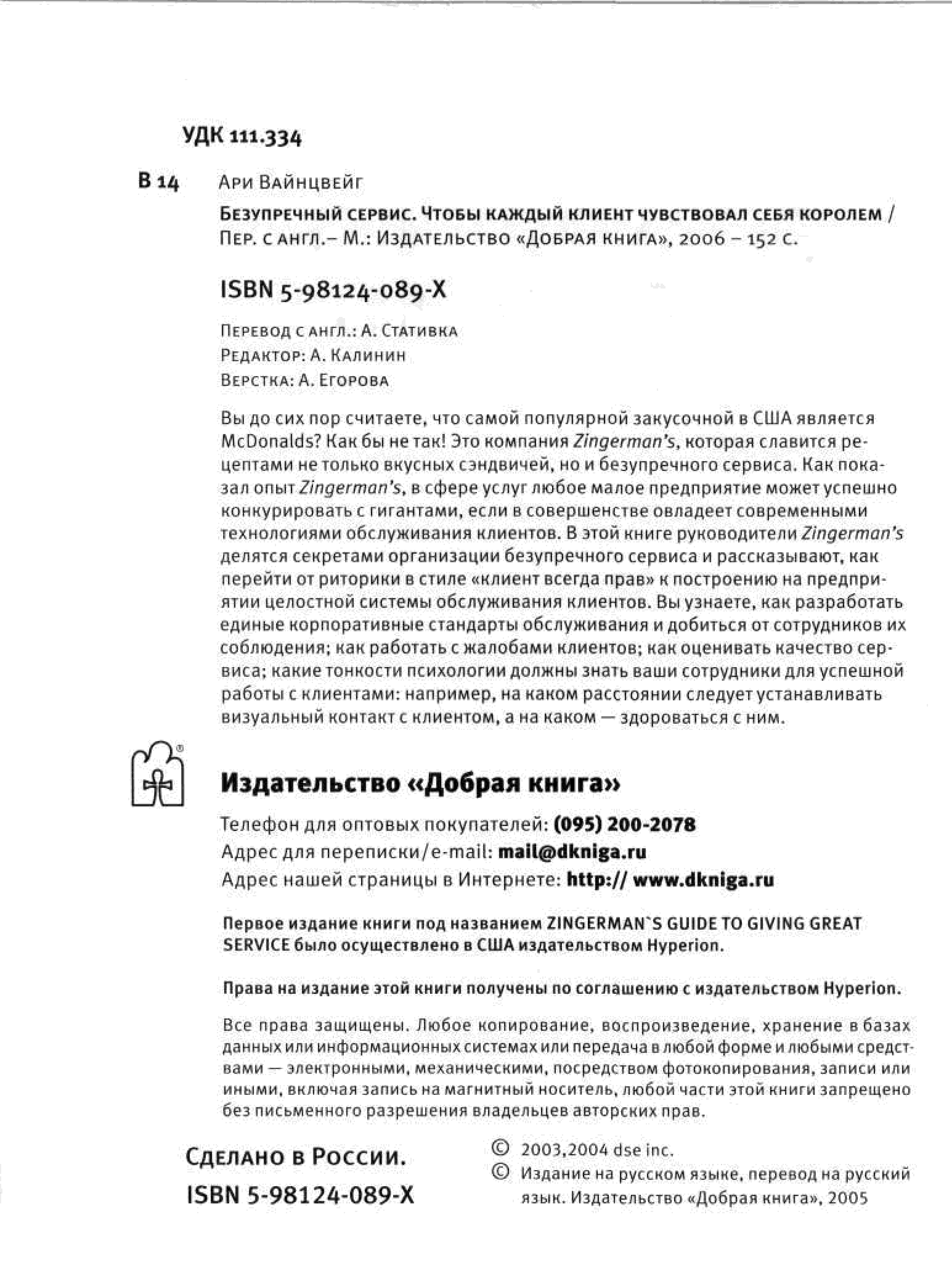 УДК 111.334

В 14 Ари Вайнцвейг

Безупречный сервис. Чтобы каждый клиент чувствовал себя королем / Пер. с англ.– М.: Издательство «Добрая книга», 2006 – 152 с.

ISBN 5-98124-089-X

Перевод с англ.: А. Стативка
Редактор: А. Калинин
Верстка: А. Егорова

Вы до сих пор считаете, что самой популярной закусочной в США является McDonalds? Как бы не так! Это компания Zingerman's, которая славится рецептами не только вкусных сэндвичей, но и безупречного сервиса. Как показал опыт Zingerman's, в сфере услуг любое малое предприятие может успешно конкурировать с гигантами, если в совершенстве овладеет современными технологиями обслуживания клиентов. В этой книге руководители Zingerman's делятся секретами организации безупречного сервиса и рассказывают, как перейти от риторики в стиле «клиент всегда прав» к построению на предприятии целостной системы обслуживания клиентов. Вы узнаете, как разработать единые корпоративные стандарты обслуживания и добиться от сотрудников их соблюдения; как работать с жалобами клиентов; как оценивать качество сервиса; какие тонкости психологии должны знать ваши сотрудники для успешной работы с клиентами: например, на каком расстоянии следует устанавливать визуальный контакт с клиентом, а на каком — здороваться с ним.

Издательство «Добрая книга»

Телефон для оптовых покупателей: (095) 200-2078
Адрес для переписки/e-mail: mail@dkniga.ru
Адрес нашей страницы в Интернете: http:// www.dkniga.ru

Первое издание книги под названием ZINGERMAN`S GUIDE TO GIVING GREAT SERVICE было осуществлено в США издательством Hyperion.

Права на издание этой книги получены по соглашению с издательством Hyperion.

Все права защищены. Любое копирование, воспроизведение, хранение в базах данных или информационных системах или передача в любой форме и любыми средствами — электронными, механическими, посредством фотокопирования, записи или иными, включая запись на магнитный носитель, любой части этой книги запрещено без письменного разрешения владельцев авторских прав.

Сделано в России.
ISBN 5-98124-089-X

© 2003,2004 dse inc.
© Издание на русском языке, перевод на русский язык. Издательство «Добрая книга», 2005